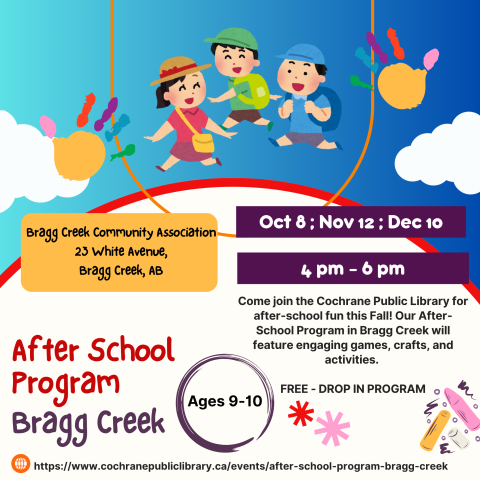 Bragg Creek Community Association
23 White Avenue,
Bragg Creek, AB

Oct 8 ; Nov 12 ; Dec 10

4 pm - 6 pm

Come join the Cochrane Public Library for after-school fun this Fall! Our After-School Program in Bragg Creek will feature engaging games, crafts, and activities.

After School Program
Bragg Creek

Ages 9-10

FREE - DROP IN PROGRAM

https://www.cochranepubliclibrary.ca/events/after-school-program-bragg-creek